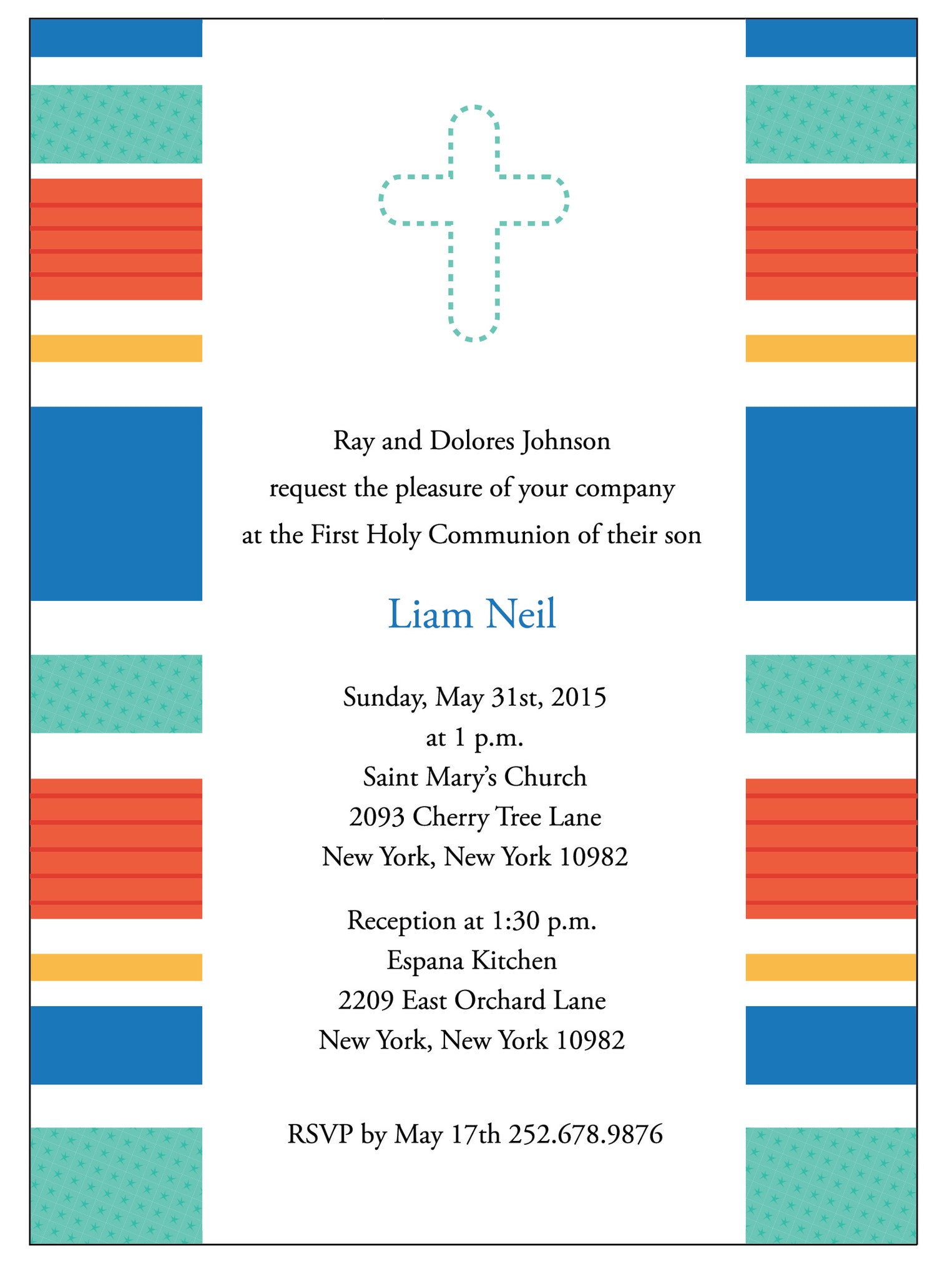 Ray and Dolores Johnson
request the pleasure of your company
at the First Holy Communion of their son

Liam Neil

Sunday, May 31st, 2015
at 1 p.m.
Saint Mary's Church
2093 Cherry Tree Lane
New York, New York 10982

Reception at 1:30 p.m.
Espana Kitchen
2209 East Orchard Lane
New York, New York 10982

RSVP by May 17th 252.678.9876